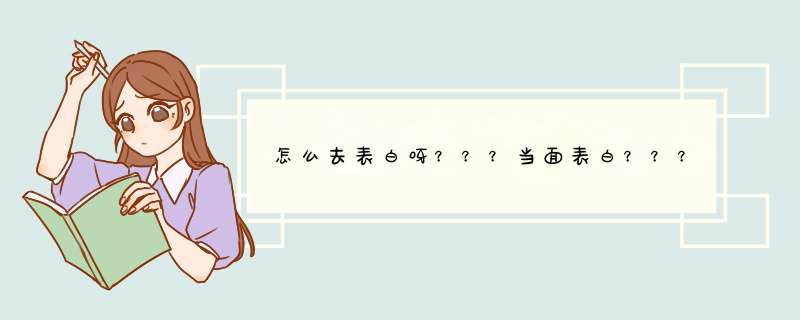 怎么去表白呀？？？当面表白？？？